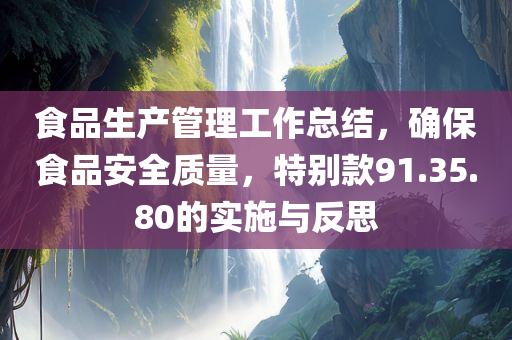 食品生产管理工作总结，确保食品安全质量，特别款91.35.80的实施与反思